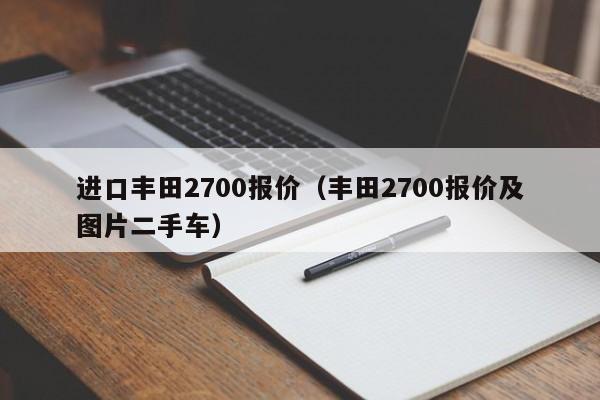 进口丰田2700报价（丰田2700报价及图片二手车）